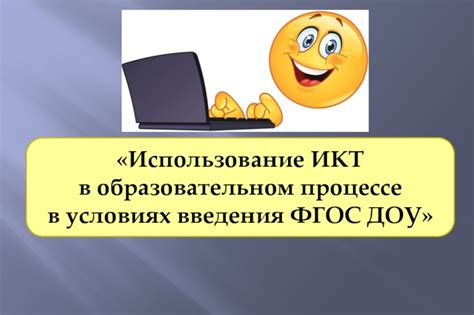 «Использование ИКТ в образовательном процессе в условиях введения ФГОС ДОУ»